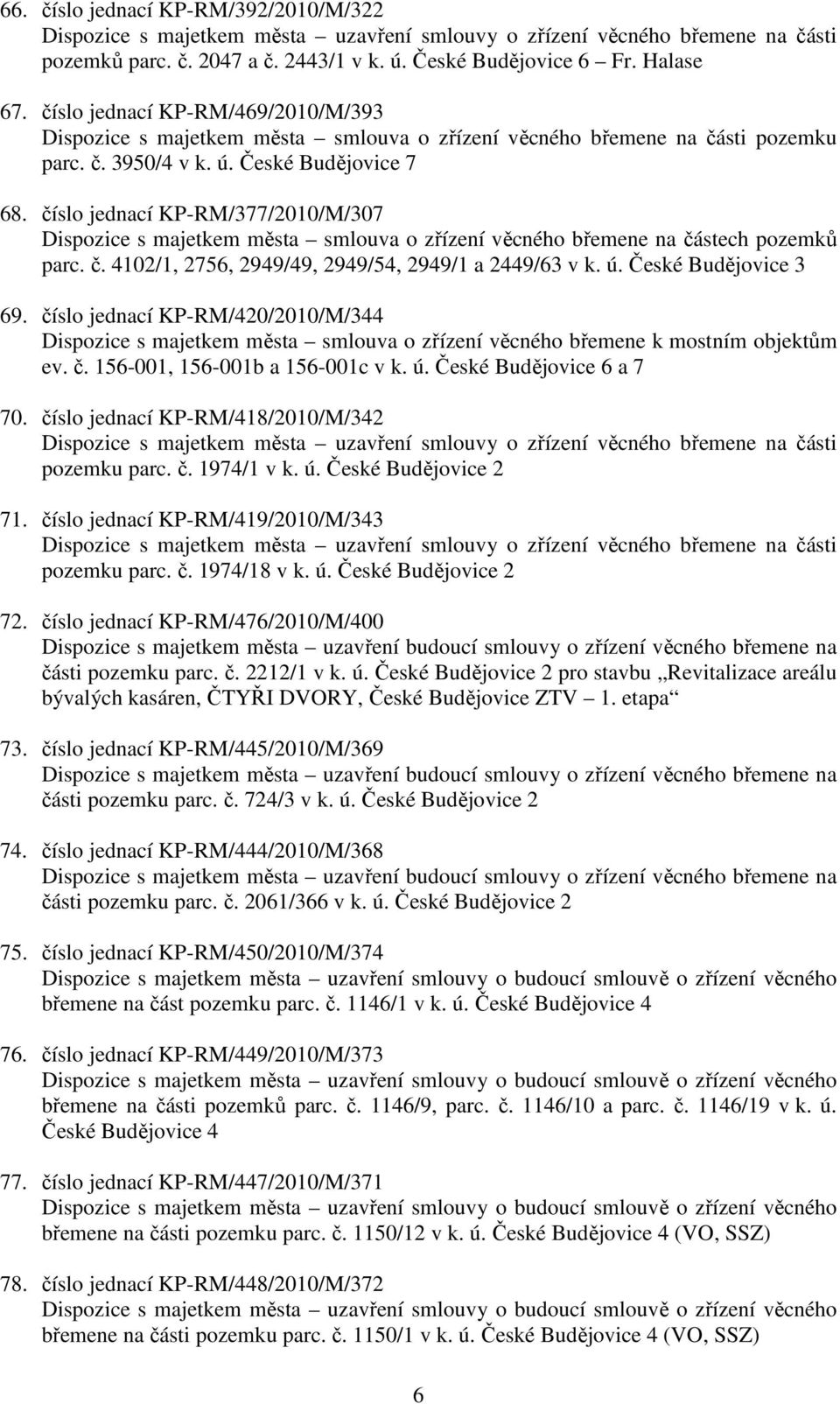 66. číslo jednací KP-RM/392/2010/M/322
Dispozice s majetkem města – uzavření smlouvy o zřízení věcného břemene na části pozemků parc. č. 2047 a č. 2443/1 v k. ú. České Budějovice 6 – Fr. Halase

67. číslo jednací KP-RM/469/2010/M/393
Dispozice s majetkem města – smlouva o zřízení věcného břemene na části pozemku parc. č. 3950/4 v k. ú. České Budějovice 7

68. číslo jednací KP-RM/377/2010/M/307
Dispozice s majetkem města – smlouva o zřízení věcného břemene na částech pozemků parc. č. 4102/1, 2756, 2949/49, 2949/54, 2949/1 a 2449/63 v k. ú. České Budějovice 3

69. číslo jednací KP-RM/420/2010/M/344
Dispozice s majetkem města – smlouva o zřízení věcného břemene k mostním objektům ev. č. 156-001, 156-001b a 156-001c v k. ú. České Budějovice 6 a 7

70. číslo jednací KP-RM/418/2010/M/342
Dispozice s majetkem města – uzavření smlouvy o zřízení věcného břemene na části pozemku parc. č. 1974/1 v k. ú. České Budějovice 2

71. číslo jednací KP-RM/419/2010/M/343
Dispozice s majetkem města – uzavření smlouvy o zřízení věcného břemene na části pozemku parc. č. 1974/18 v k. ú. České Budějovice 2

72. číslo jednací KP-RM/476/2010/M/400
Dispozice s majetkem města – uzavření budoucí smlouvy o zřízení věcného břemene na části pozemku parc. č. 2212/1 v k. ú. České Budějovice 2 pro stavbu „Revitalizace areálu bývalých kasáren, ČTYŘI DVORY, České Budějovice ZTV – 1. etapa“

73. číslo jednací KP-RM/445/2010/M/369
Dispozice s majetkem města – uzavření budoucí smlouvy o zřízení věcného břemene na části pozemku parc. č. 724/3 v k. ú. České Budějovice 2

74. číslo jednací KP-RM/444/2010/M/368
Dispozice s majetkem města – uzavření budoucí smlouvy o zřízení věcného břemene na části pozemku parc. č. 2061/366 v k. ú. České Budějovice 2

75. číslo jednací KP-RM/450/2010/M/374
Dispozice s majetkem města – uzavření smlouvy o budoucí smlouvě o zřízení věcného břemene na část pozemku parc. č. 1146/1 v k. ú. České Budějovice 4

76. číslo jednací KP-RM/449/2010/M/373
Dispozice s majetkem města – uzavření smlouvy o budoucí smlouvě o zřízení věcného břemene na části pozemků parc. č. 1146/9, parc. č. 1146/10 a parc. č. 1146/19 v k. ú. České Budějovice 4

77. číslo jednací KP-RM/447/2010/M/371
Dispozice s majetkem města – uzavření smlouvy o budoucí smlouvě o zřízení věcného břemene na části pozemku parc. č. 1150/12 v k. ú. České Budějovice 4 (VO, SSZ)

78. číslo jednací KP-RM/448/2010/M/372
Dispozice s majetkem města – uzavření smlouvy o budoucí smlouvě o zřízení věcného břemene na části pozemku parc. č. 1150/1 v k. ú. České Budějovice 4 (VO, SSZ)

6